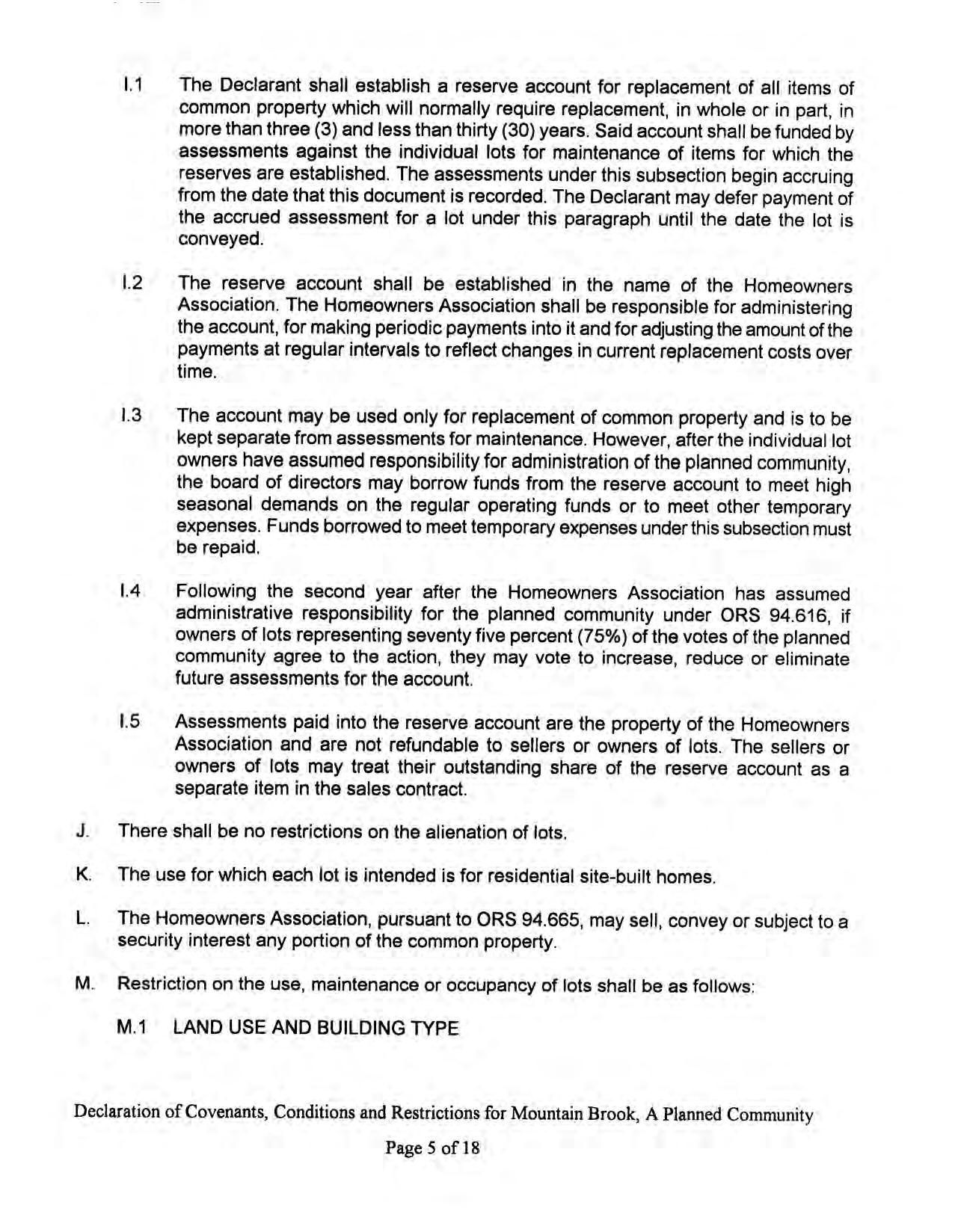 I.1 The Declarant shall establish a reserve account for replacement of all items of common property which will normally require replacement, in whole or in part, in more than three (3) and less than thirty (30) years. Said account shall be funded by assessments against the individual lots for maintenance of items for which the reserves are established. The assessments under this subsection begin accruing from the date that this document is recorded. The Declarant may defer payment of the accrued assessment for a lot under this paragraph until the date the lot is conveyed.

I.2 The reserve account shall be established in the name of the Homeowners Association. The Homeowners Association shall be responsible for administering the account, for making periodic payments into it and for adjusting the amount of the payments at regular intervals to reflect changes in current replacement costs over time.

I.3 The account may be used only for replacement of common property and is to be kept separate from assessments for maintenance. However, after the individual lot owners have assumed responsibility for administration of the planned community, the board of directors may borrow funds from the reserve account to meet high seasonal demands on the regular operating funds or to meet other temporary expenses. Funds borrowed to meet temporary expenses under this subsection must be repaid.

I.4 Following the second year after the Homeowners Association has assumed administrative responsibility for the planned community under ORS 94.616, if owners of lots representing seventy five percent (75%) of the votes of the planned community agree to the action, they may vote to increase, reduce or eliminate future assessments for the account.

I.5 Assessments paid into the reserve account are the property of the Homeowners Association and are not refundable to sellers or owners of lots. The sellers or owners of lots may treat their outstanding share of the reserve account as a separate item in the sales contract.

J. There shall be no restrictions on the alienation of lots.

K. The use for which each lot is intended is for residential site-built homes.

L. The Homeowners Association, pursuant to ORS 94.665, may sell, convey or subject to a security interest any portion of the common property.

M. Restriction on the use, maintenance or occupancy of lots shall be as follows:

M.1 LAND USE AND BUILDING TYPE

Declaration of Covenants, Conditions and Restrictions for Mountain Brook, A Planned Community

Page 5 of 18